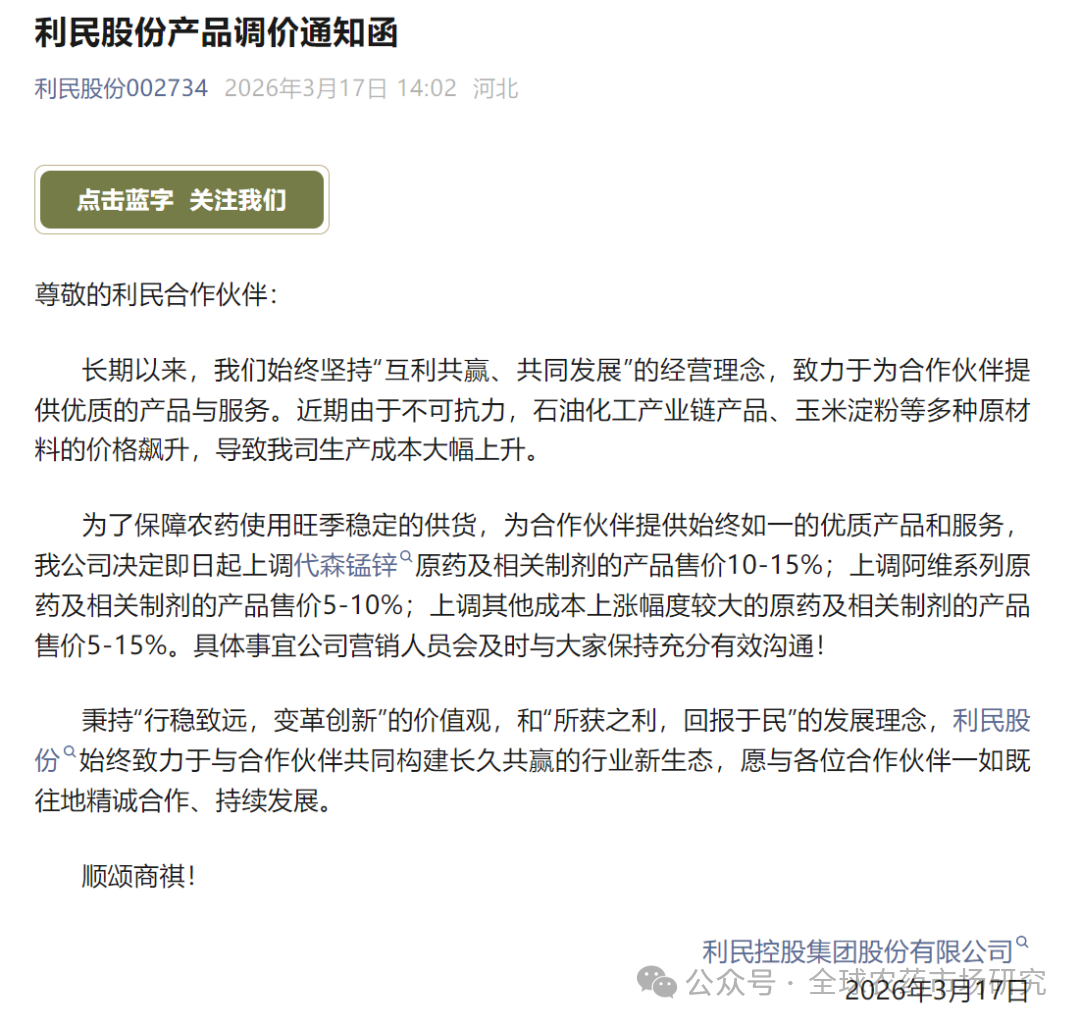 利民股份产品调价通知函

利民股份002734 2026年3月17日 14:02 河北

点击蓝字 关注我们

尊敬的利民合作伙伴：

长期以来，我们始终坚持“互利共赢、共同发展”的经营理念，致力于为合作伙伴提供优质的产品与服务。近期由于不可抗力，石油化工产业链产品、玉米淀粉等多种原材料的价格飙升，导致我司生产成本大幅上升。

为了保障农药使用旺季稳定的供货，为合作伙伴提供始终如一的优质产品和服务，我公司决定即日起上调代森锰锌原药及相关制剂的产品售价10-15%；上调阿维系列原药及相关制剂的产品售价5-10%；上调其他成本上涨幅度较大的原药及相关制剂的产品售价5-15%。具体事宜公司营销人员会及时与大家保持充分有效沟通！

秉持“行稳致远，变革创新”的价值观，和“所获之利，回报于民”的发展理念，利民股份始终致力于与合作伙伴共同构建长久共赢的行业新生态，愿与各位合作伙伴一如既往地精诚合作、持续发展。

顺颂商祺！

利民控股集团股份有限公司

公众号 · 全球农药市场研究

2026年3月17日